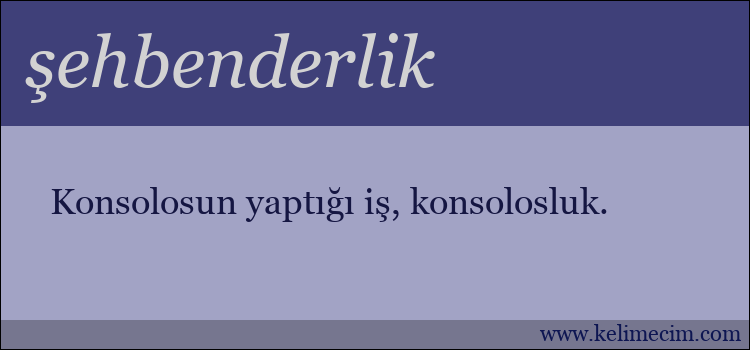 şehbenderlik

Konsolosun yaptığı iş, konsolosluk.

www.kelimecim.com